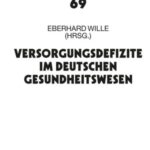 69

EBERHARD WILLE
(HRSG.)

VERSORGUNGSDEFIZITE
IM DEUTSCHEN
GESUNDHEITSWESEN